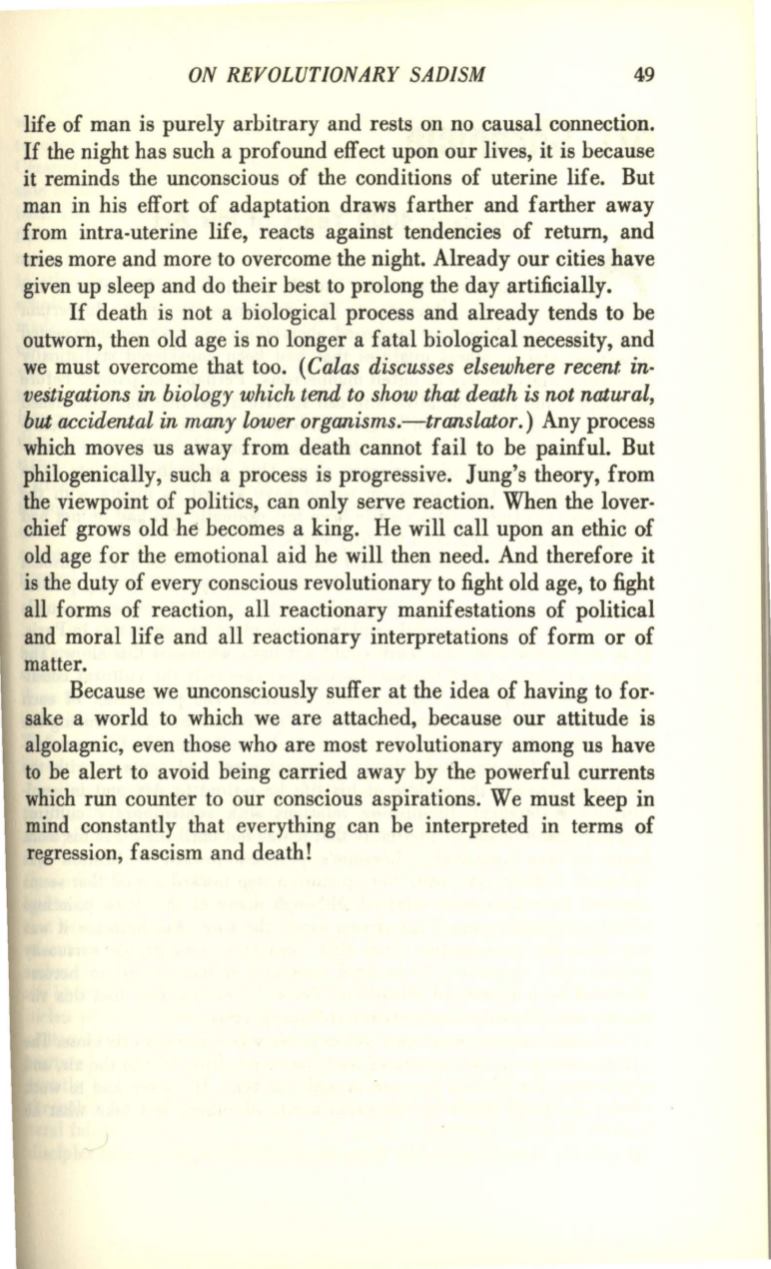 ON REVOLUTIONARY SADISM 49

life of man is purely arbitrary and rests on no causal connection. If the night has such a profound effect upon our lives, it is because it reminds the unconscious of the conditions of uterine life. But man in his effort of adaptation draws farther and farther away from intra-uterine life, reacts against tendencies of return, and tries more and more to overcome the night. Already our cities have given up sleep and do their best to prolong the day artificially.

If death is not a biological process and already tends to be outworn, then old age is no longer a fatal biological necessity, and we must overcome that too. (Calas discusses elsewhere recent investigations in biology which tend to show that death is not natural, but accidental in many lower organisms.—translator.) Any process which moves us away from death cannot fail to be painful. But philogenically, such a process is progressive. Jung's theory, from the viewpoint of politics, can only serve reaction. When the lover-chief grows old he becomes a king. He will call upon an ethic of old age for the emotional aid he will then need. And therefore it is the duty of every conscious revolutionary to fight old age, to fight all forms of reaction, all reactionary manifestations of political and moral life and all reactionary interpretations of form or of matter.

Because we unconsciously suffer at the idea of having to forsake a world to which we are attached, because our attitude is algolagnic, even those who are most revolutionary among us have to be alert to avoid being carried away by the powerful currents which run counter to our conscious aspirations. We must keep in mind constantly that everything can be interpreted in terms of regression, fascism and death!